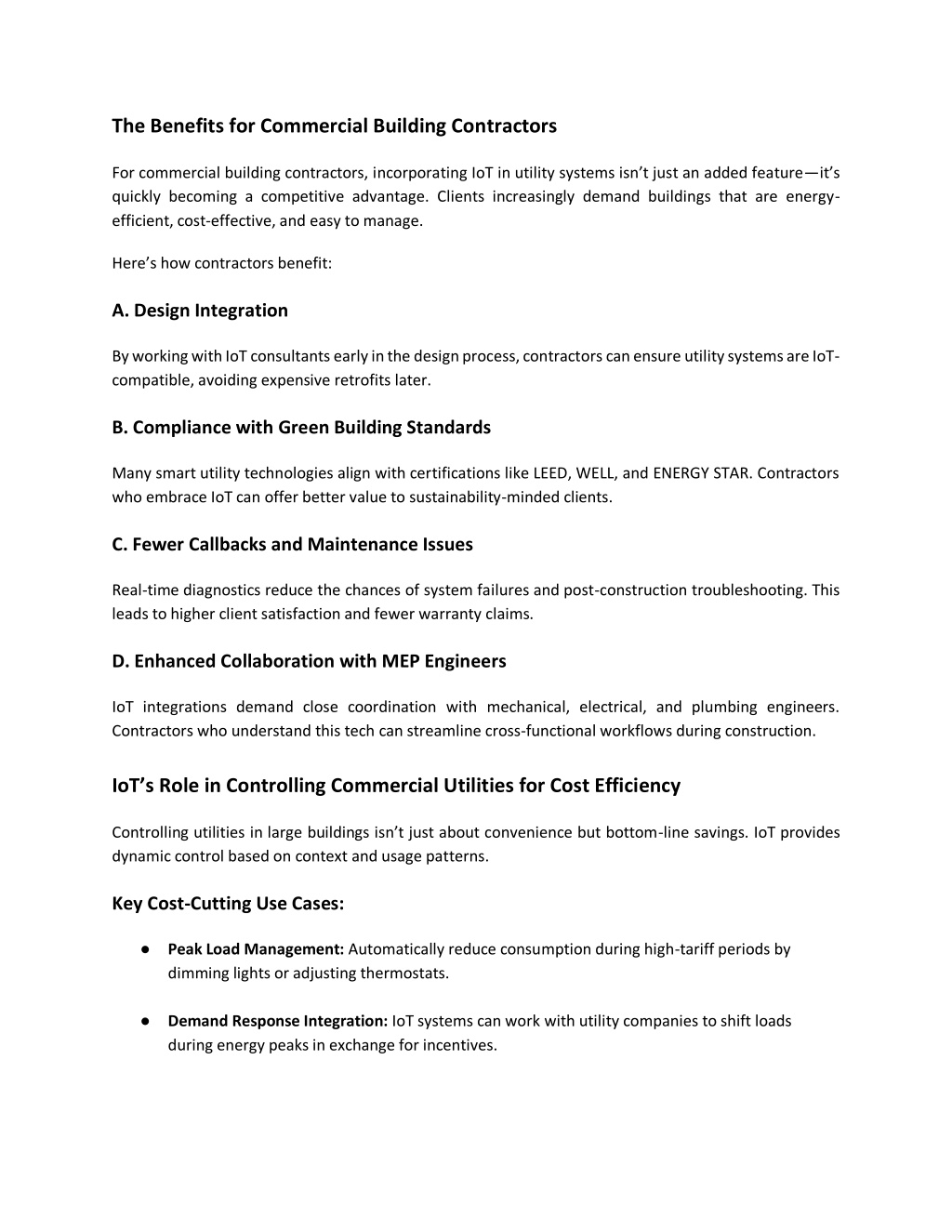 The Benefits for Commercial Building Contractors

For commercial building contractors, incorporating IoT in utility systems isn’t just an added feature—it’s quickly becoming a competitive advantage. Clients increasingly demand buildings that are energy-efficient, cost-effective, and easy to manage.

Here’s how contractors benefit:

A. Design Integration

By working with IoT consultants early in the design process, contractors can ensure utility systems are IoT-compatible, avoiding expensive retrofits later.

B. Compliance with Green Building Standards

Many smart utility technologies align with certifications like LEED, WELL, and ENERGY STAR. Contractors who embrace IoT can offer better value to sustainability-minded clients.

C. Fewer Callbacks and Maintenance Issues

Real-time diagnostics reduce the chances of system failures and post-construction troubleshooting. This leads to higher client satisfaction and fewer warranty claims.

D. Enhanced Collaboration with MEP Engineers

IoT integrations demand close coordination with mechanical, electrical, and plumbing engineers. Contractors who understand this tech can streamline cross-functional workflows during construction.

IoT’s Role in Controlling Commercial Utilities for Cost Efficiency

Controlling utilities in large buildings isn’t just about convenience but bottom-line savings. IoT provides dynamic control based on context and usage patterns.

Key Cost-Cutting Use Cases:

● Peak Load Management: Automatically reduce consumption during high-tariff periods by dimming lights or adjusting thermostats.

● Demand Response Integration: IoT systems can work with utility companies to shift loads during energy peaks in exchange for incentives.